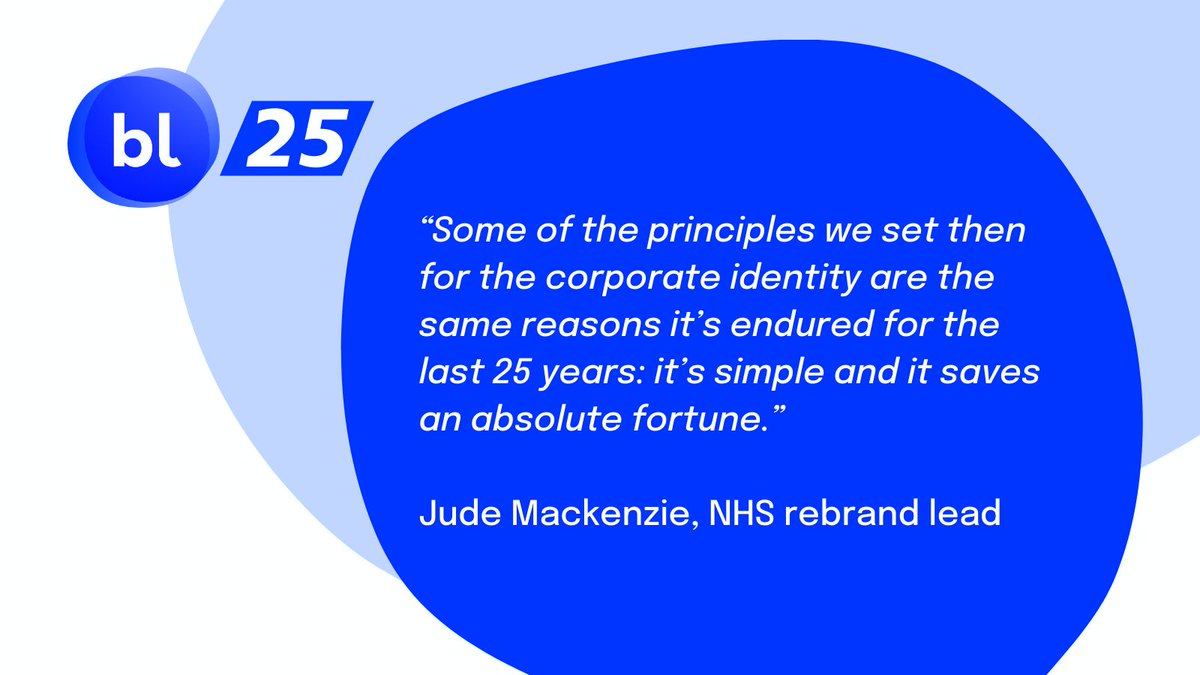 bl 25

“Some of the principles we set then for the corporate identity are the same reasons it’s endured for the last 25 years: it’s simple and it saves an absolute fortune.”

Jude Mackenzie, NHS rebrand lead